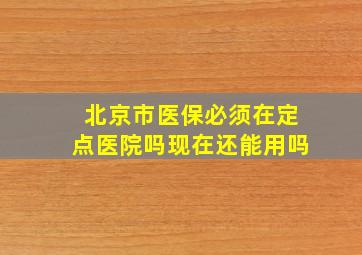 北京市医保必须在定点医院吗现在还能用吗